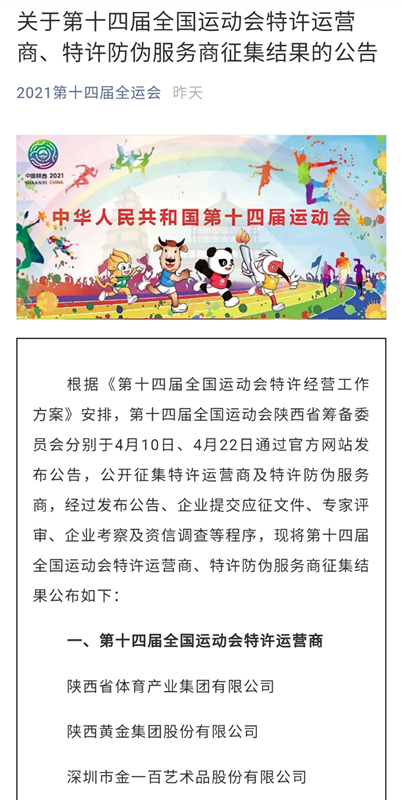 关于第十四届全国运动会特许运营商、特许防伪服务商征集结果的公告

2021第十四届全运会 昨天

中国陕西 2021 SHAANXI CHINA

中华人民共和国第十四届运动会

根据《第十四届全国运动会特许经营工作方案》安排，第十四届全国运动会陕西省筹备委员会分别于4月10日、4月22日通过官方网站发布公告，公开征集特许运营商及特许防伪服务商，经过发布公告、企业提交应征文件、专家评审、企业考察及资信调查等程序，现将第十四届全国运动会特许运营商、特许防伪服务商征集结果公布如下：

一、第十四届全国运动会特许运营商

陕西省体育产业集团有限公司

陕西黄金集团股份有限公司

深圳市金一百艺术品股份有限公司